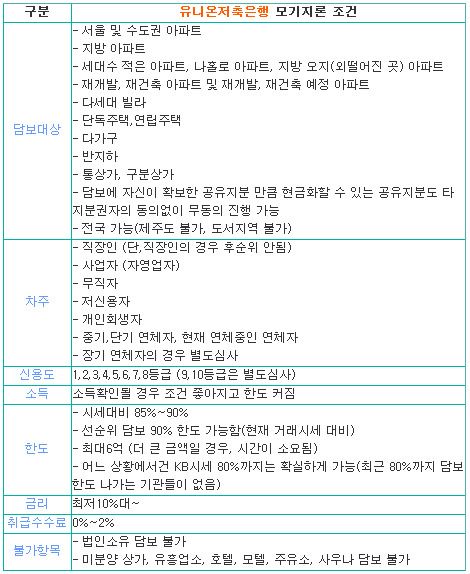 | 구분 | 유니온저축은행 모기지론 조건 |
|---|---|
| 담보대상 | - 서울 및 수도권 아파트<br>- 지방 아파트<br>- 세대수 적은 아파트, 나홀로 아파트, 지방 오지(외떨어진 곳) 아파트<br>- 재개발, 재건축 아파트 및 재개발, 재건축 예정 아파트<br>- 다세대 빌라<br>- 단독주택,연립주택<br>- 다가구<br>- 반지하<br>- 통상가, 구분상가<br>- 담보에 자신이 확보한 공유지분 만큼 현금화할 수 있는 공유지분도 타 지분권자의 동의없이 무동의 진행 가능<br>- 전국 가능(제주도 불가, 도서지역 불가) |
| 차주 | - 직장인 (단,직장인의 경우 후순위 안됨)<br>- 사업자 (자영업자)<br>- 무직자<br>- 저신용자<br>- 개인회생자<br>- 중기,단기 연체자, 현재 연체중인 연체자<br>- 장기 연체자의 경우 별도심사 |
| 신용도 | 1,2,3,4,5,6,7,8등급 (9,10등급은 별도심사) |
| 소득 | 소득확인될 경우 조건 좋아지고 한도 커짐 |
| 한도 | - 시세대비 85%~90%<br>- 선순위 담보 90% 한도 가능함(현재 거래시세 대비)<br>- 최대6억 (더 큰 금액일 경우, 시간이 소요됨)<br>- 어느 상황에서건 KB시세 80%까지는 확실하게 가능(최근 80%까지 담보 한도 나가는 기관들이 없음) |
| 금리 | 최저10%대~ |
| 취급수수료 | 0%~2% |
| 불가항목 | - 법인소유 담보 불가<br>- 미분양 상가, 유흥업소, 호텔, 모텔, 주유소, 사우나 담보 불가 |